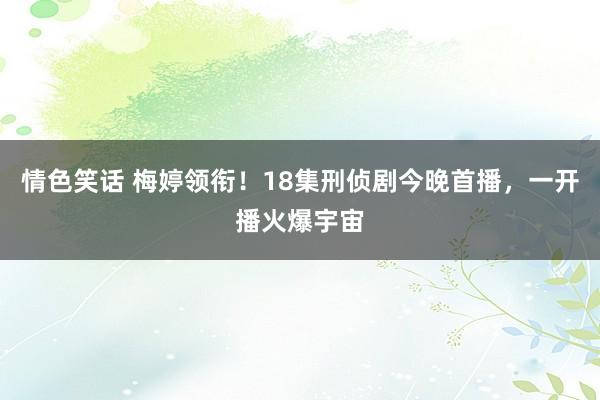 情色笑话 梅婷领衔！18集刑侦剧今晚首播，一开播火爆宇宙